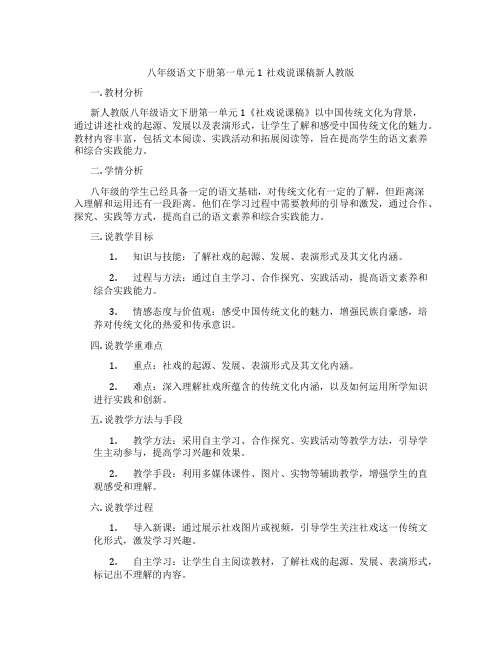 八年级语文下册第一单元 1 社戏说课稿新人教版

一. 教材分析

新人教版八年级语文下册第一单元 1《社戏说课稿》以中国传统文化为背景，通过讲述社戏的起源、发展以及表演形式，让学生了解和感受中国传统文化的魅力。教材内容丰富，包括文本阅读、实践活动和拓展阅读等，旨在提高学生的语文素养和综合实践能力。

二. 学情分析

八年级的学生已经具备一定的语文基础，对传统文化有一定的了解，但距离深入理解和运用还有一段距离。他们在学习过程中需要教师的引导和激发，通过合作、探究、实践等方式，提高自己的语文素养和综合实践能力。

三. 说教学目标

1. 知识与技能：了解社戏的起源、发展、表演形式及其文化内涵。

2. 过程与方法：通过自主学习、合作探究、实践活动，提高语文素养和综合实践能力。

3. 情感态度与价值观：感受中国传统文化的魅力，增强民族自豪感，培养对传统文化的热爱和传承意识。

四. 说教学重难点

1. 重点：社戏的起源、发展、表演形式及其文化内涵。

2. 难点：深入理解社戏所蕴含的传统文化内涵，以及如何运用所学知识进行实践和创新。

五. 说教学方法与手段

1. 教学方法：采用自主学习、合作探究、实践活动等教学方法，引导学生主动参与，提高学习兴趣和效果。

2. 教学手段：利用多媒体课件、图片、实物等辅助教学，增强学生的直观感受和理解。

六. 说教学过程

1. 导入新课：通过展示社戏图片或视频，引导学生关注社戏这一传统文化形式，激发学习兴趣。

2. 自主学习：让学生自主阅读教材，了解社戏的起源、发展、表演形式，标记出不理解的内容。